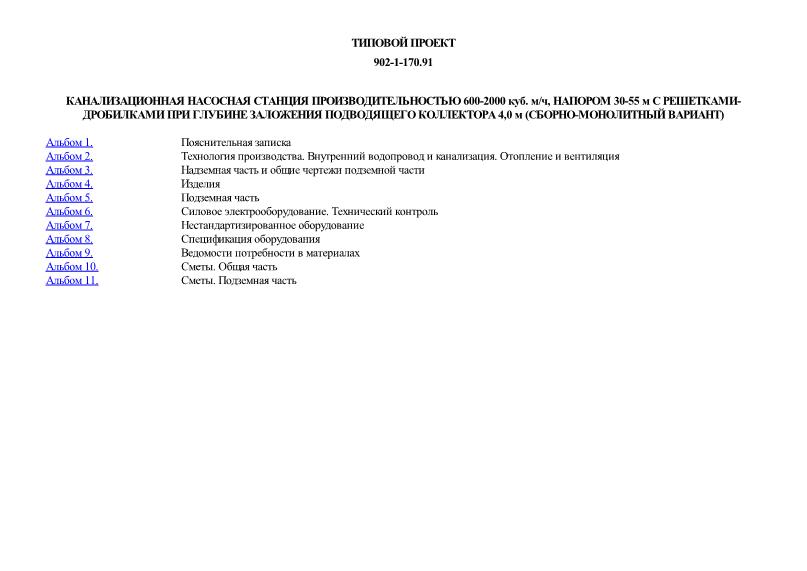 ТИПОВОЙ ПРОЕКТ

902-1-170.91

КАНАЛИЗАЦИОННАЯ НАСОСНАЯ СТАНЦИЯ ПРОИЗВОДИТЕЛЬНОСТЬЮ 600-2000 куб. м/ч, НАПОРОМ 30-55 м С РЕШЕТКАМИ-ДРОБИЛКАМИ ПРИ ГЛУБИНЕ ЗАЛОЖЕНИЯ ПОДВОДЯЩЕГО КОЛЛЕКТОРА 4,0 м (СБОРНО-МОНОЛИТНЫЙ ВАРИАНТ)

| | |
|---|---|
| Альбом 1. | Пояснительная записка |
| Альбом 2. | Технология производства. Внутренний водопровод и канализация. Отопление и вентиляция |
| Альбом 3. | Надземная часть и общие чертежи подземной части |
| Альбом 4. | Изделия |
| Альбом 5. | Подземная часть |
| Альбом 6. | Силовое электрооборудование. Технический контроль |
| Альбом 7. | Нестандартизированное оборудование |
| Альбом 8. | Спецификация оборудования |
| Альбом 9. | Ведомости потребности в материалах |
| Альбом 10. | Сметы. Общая часть |
| Альбом 11. | Сметы. Подземная часть |